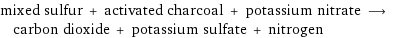 mixed sulfur + activated charcoal + potassium nitrate ⟶ carbon dioxide + potassium sulfate + nitrogen